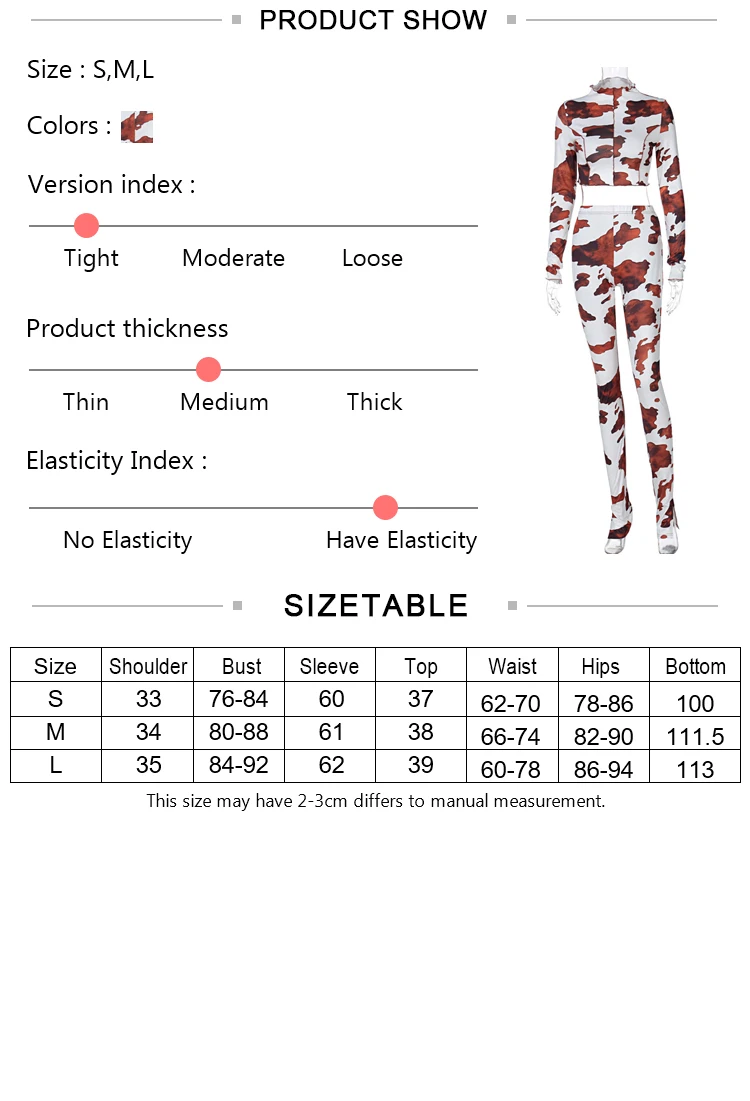 PRODUCT SHOW

Size : S,M,L

Colors :

Version index :

Tight Moderate Loose

Product thickness

Thin Medium Thick

Elasticity Index :

No Elasticity Have Elasticity

SIZETABLE

| Size | Shoulder | Bust | Sleeve | Top | Waist | Hips | Bottom |
|---|---|---|---|---|---|---|---|
| S | 33 | 76-84 | 60 | 37 | 62-70 | 78-86 | 100 |
| M | 34 | 80-88 | 61 | 38 | 66-74 | 82-90 | 111.5 |
| L | 35 | 84-92 | 62 | 39 | 60-78 | 86-94 | 113 |

This size may have 2-3cm differs to manual measurement.